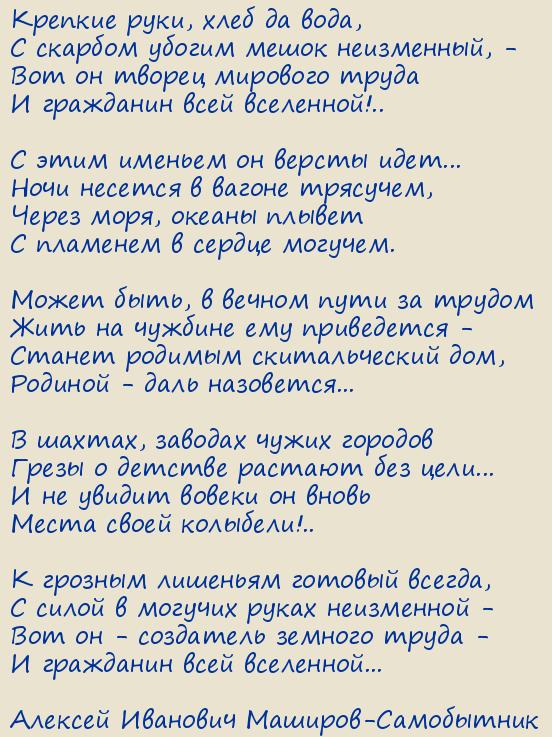 Крепкие руки, хлеб да вода,
С скарбом убогим мешок неизменный, -
Вот он творец мирового труда
И гражданин всей вселенной!..

С этим именьем он версты идет...
Ночи несется в вагоне трясучем,
Через моря, океаны плывет
С пламенем в сердце могучем.

Может быть, в вечном пути за трудом
Жить на чужбине ему приведется -
Станет родимым скитальческий дом,
Родиной - даль назовется...

В шахтах, заводах чужих городов
Грезы о детстве растают без цели...
И не увидит вовеки он вновь
Места своей колыбели!..

К грозным лишеньям готовый всегда,
С силой в могучих руках неизменной -
Вот он - создатель земного труда -
И гражданин всей вселенной...

Алексей Иванович Маширов-Самобытник